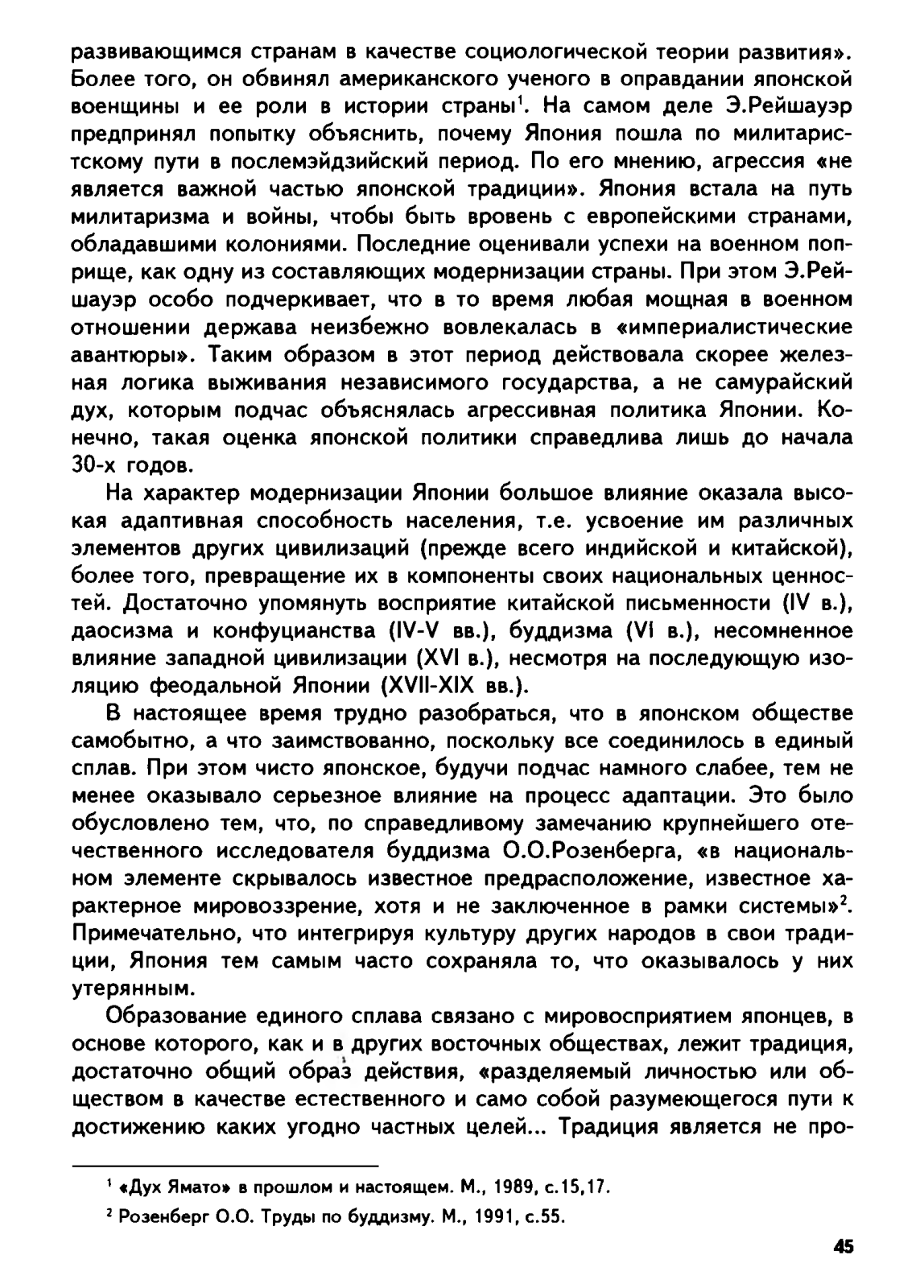 развивающимся странам в качестве социологической теории развития». Более того, он обвинял американского ученого в оправдании японской военщины и ее роли в истории страны$^1$. На самом деле Э.Рейшауэр предпринял попытку объяснить, почему Япония пошла по милитаристскому пути в послемэйдзийский период. По его мнению, агрессия «не является важной частью японской традиции». Япония встала на путь милитаризма и войны, чтобы быть вровень с европейскими странами, обладавшими колониями. Последние оценивали успехи на военном поприще, как одну из составляющих модернизации страны. При этом Э.Рейшауэр особо подчеркивает, что в то время любая мощная в военном отношении держава неизбежно вовлекалась в «империалистические авантюры». Таким образом в этот период действовала скорее железная логика выживания независимого государства, а не самурайский дух, которым подчас объяснялась агрессивная политика Японии. Конечно, такая оценка японской политики справедлива лишь до начала 30-х годов.

На характер модернизации Японии большое влияние оказала высокая адаптивная способность населения, т.е. усвоение им различных элементов других цивилизаций (прежде всего индийской и китайской), более того, превращение их в компоненты своих национальных ценностей. Достаточно упомянуть восприятие китайской письменности (IV в.), даосизма и конфуцианства (IV-V вв.), буддизма (VI в.), несомненное влияние западной цивилизации (XVI в.), несмотря на последующую изоляцию феодальной Японии (XVII-XIX вв.).

В настоящее время трудно разобраться, что в японском обществе самобытно, а что заимствованно, поскольку все соединилось в единый сплав. При этом чисто японское, будучи подчас намного слабее, тем не менее оказывало серьезное влияние на процесс адаптации. Это было обусловлено тем, что, по справедливому замечанию крупнейшего отечественного исследователя буддизма О.О.Розенберга, «в национальном элементе скрывалось известное предрасположение, известное характерное мировоззрение, хотя и не заключенное в рамки системы»$^2$. Примечательно, что интегрируя культуру других народов в свои традиции, Япония тем самым часто сохраняла то, что оказывалось у них утерянным.

Образование единого сплава связано с мировосприятием японцев, в основе которого, как и в других восточных обществах, лежит традиция, достаточно общий образ действия, «разделяемый личностью или обществом в качестве естественного и само собой разумеющегося пути к достижению каких угодно частных целей... Традиция является не про-

$^1$ «Дух Ямато» в прошлом и настоящем. М., 1989, с.15,17.

$^2$ Розенберг О.О. Труды по буддизму. М., 1991, с.55.

45